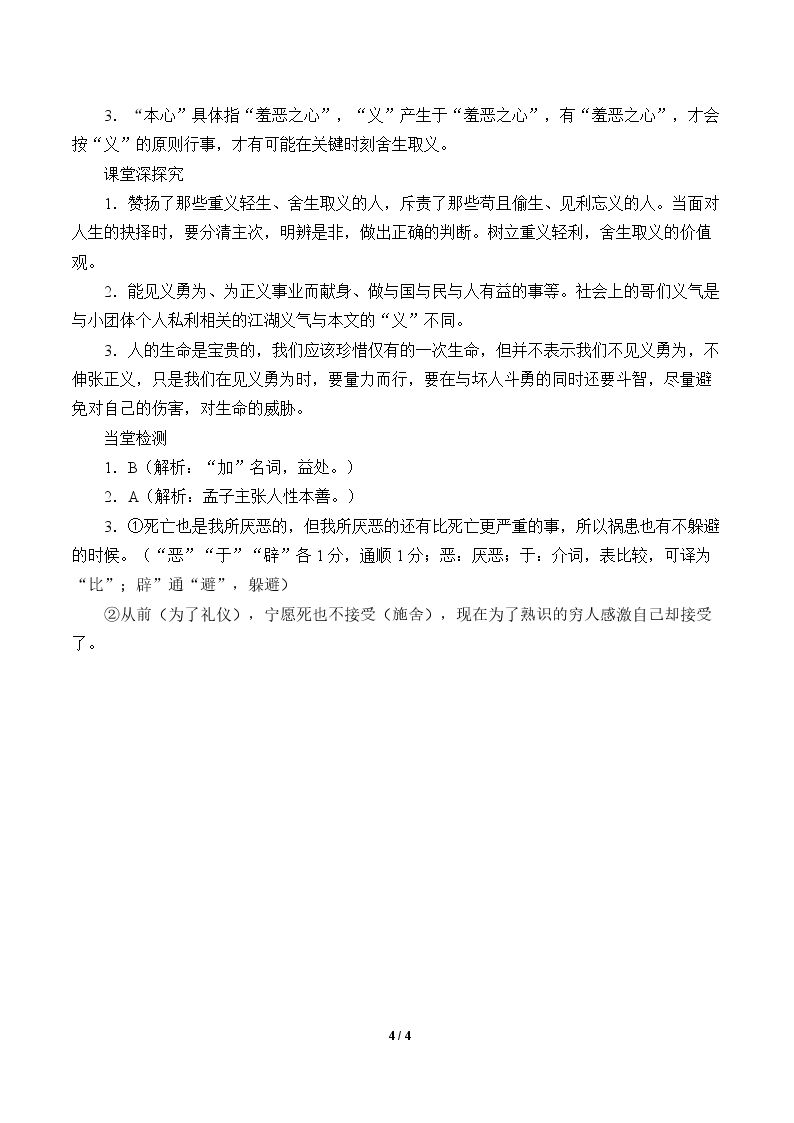 3.“本心”具体指“羞恶之心”，“义”产生于“羞恶之心”，有“羞恶之心”，才会按“义”的原则行事，才有可能在关键时刻舍生取义。

课堂深探究

1.赞扬了那些重义轻生、舍生取义的人，斥责了那些苟且偷生、见利忘义的人。当面对人生的抉择时，要分清主次，明辨是非，做出正确的判断。树立重义轻利，舍生取义的价值观。

2.能见义勇为、为正义事业而献身、做与国与民与人有益的事等。社会上的哥们义气是与小团体个人私利相关的江湖义气与本文的“义”不同。

3.人的生命是宝贵的，我们应该珍惜仅有的一次生命，但并不表示我们不见义勇为，不伸张正义，只是我们在见义勇为时，要量力而行，要在与坏人斗勇的同时还要斗智，尽量避免对自己的伤害，对生命的威胁。

当堂检测

1.B（解析：“加”名词，益处。）

2.A（解析：孟子主张人性本善。）

3.①死亡也是我所厌恶的，但我所厌恶的还有比死亡更严重的事，所以祸患也有不躲避的时候。（“恶”“于”“辟”各1分，通顺1分；恶：厌恶；于：介词，表比较，可译为“比”；辟”通“避”，躲避）

②从前（为了礼仪），宁愿死也不接受（施舍），现在为了熟识的穷人感激自己却接受了。

4 / 4